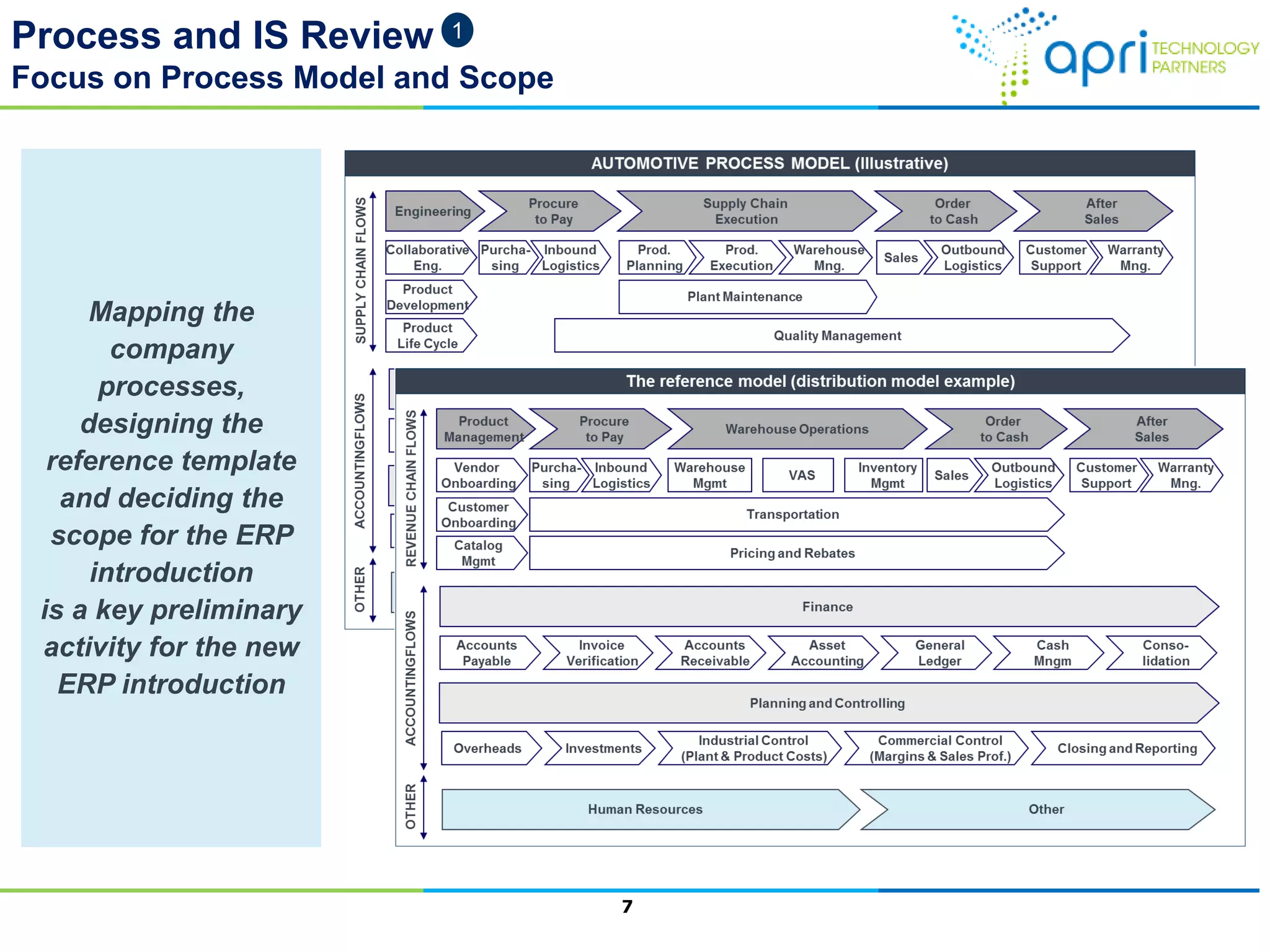 Process and IS Review 1
Focus on Process Model and Scope

apri TECHNOLOGY PARTNERS

Mapping the company processes, designing the reference template and deciding the scope for the ERP introduction is a key preliminary activity for the new ERP introduction

AUTOMOTIVE PROCESS MODEL (Illustrative)

SUPPLY CHAIN FLOWS

Engineering
Procure to Pay
Supply Chain Execution
Order to Cash
After Sales

Collaborative Eng.
Purchasing
Inbound Logistics
Prod. Planning
Prod. Execution
Warehouse Mng.
Sales
Outbound Logistics
Customer Support
Warranty Mng.

Product Development
Plant Maintenance

Product Life Cycle
Quality Management

ACCOUNTINGFLOWS

OTHER

The reference model (distribution model example)

REVENUE CHAIN FLOWS

Product Management
Procure to Pay
Warehouse Operations
Order to Cash
After Sales

Vendor Onboarding
Purchasing
Inbound Logistics
Warehouse Mgmt
VAS
Inventory Mgmt
Sales
Outbound Logistics
Customer Support
Warranty Mng.

Customer Onboarding
Transportation

Catalog Mgmt
Pricing and Rebates

ACCOUNTINGFLOWS

Finance

Accounts Payable
Invoice Verification
Accounts Receivable
Asset Accounting
General Ledger
Cash Mngm
Consolidation

Planning and Controlling

Overheads
Investments
Industrial Control (Plant & Product Costs)
Commercial Control (Margins & Sales Prof.)
Closing and Reporting

OTHER

Human Resources
Other

7